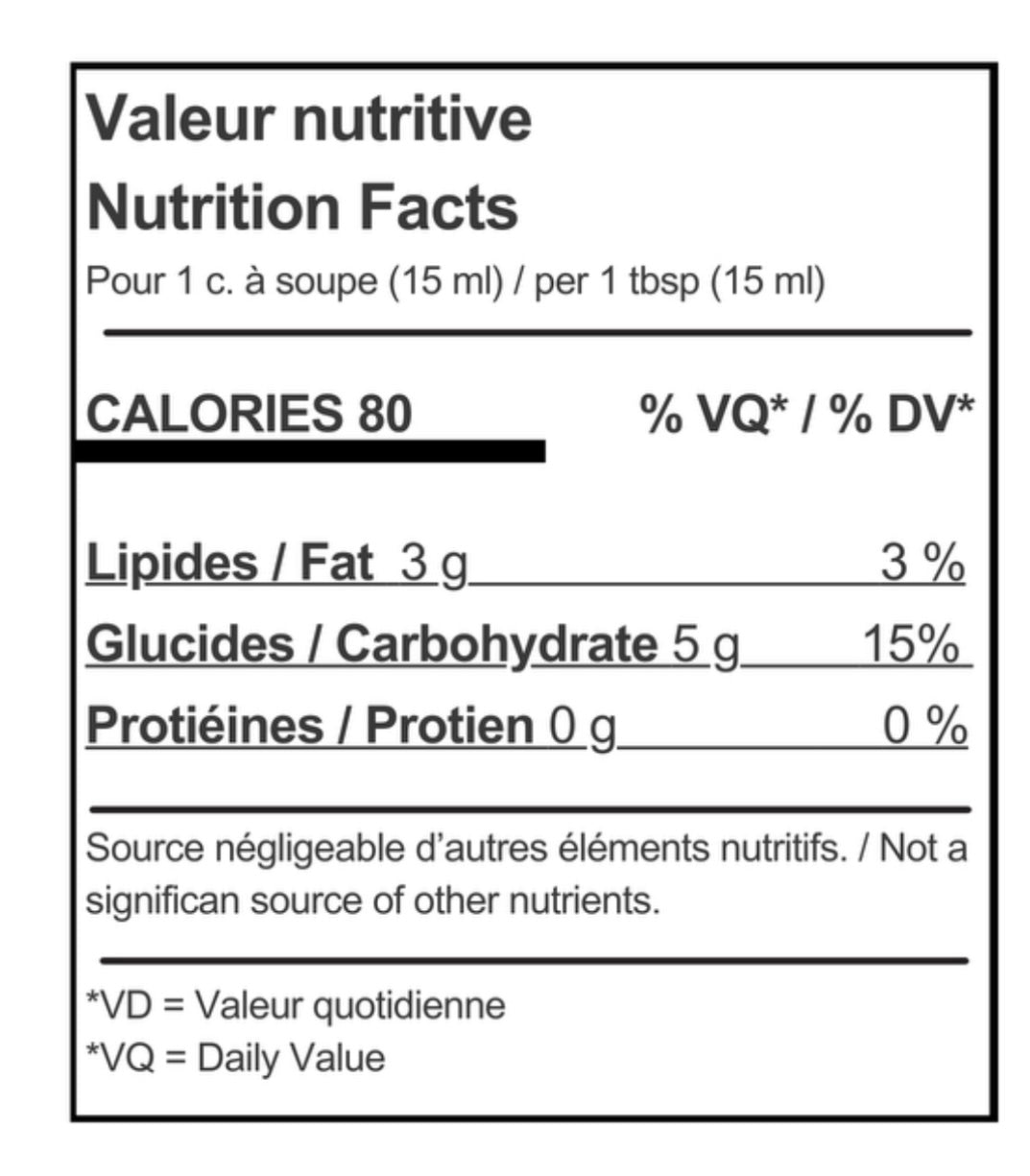 Valeur nutritive
Nutrition Facts
Pour 1 c. à soupe (15 ml) / per 1 tbsp (15 ml)

CALORIES 80 % VQ* / % DV*

Lipides / Fat 3 g 3 %
Glucides / Carbohydrate 5 g 15%
Protiéines / Protien 0 g 0 %

Source négligeable d'autres éléments nutritifs. / Not a significan source of other nutrients.

*VD = Valeur quotidienne
*VQ = Daily Value